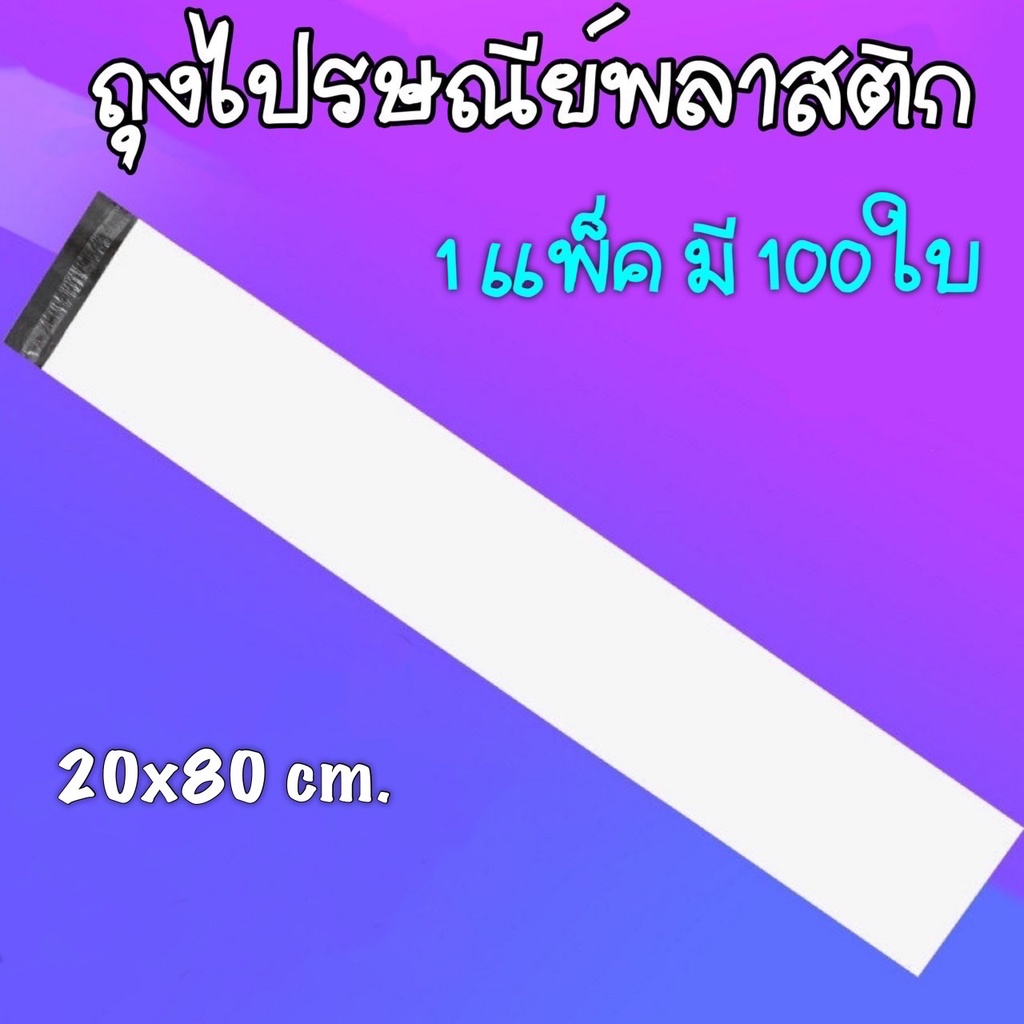 ถุงไปรษณีย์พลาสติก

1 แพ็ค มี 100ใบ

20x80 cm.